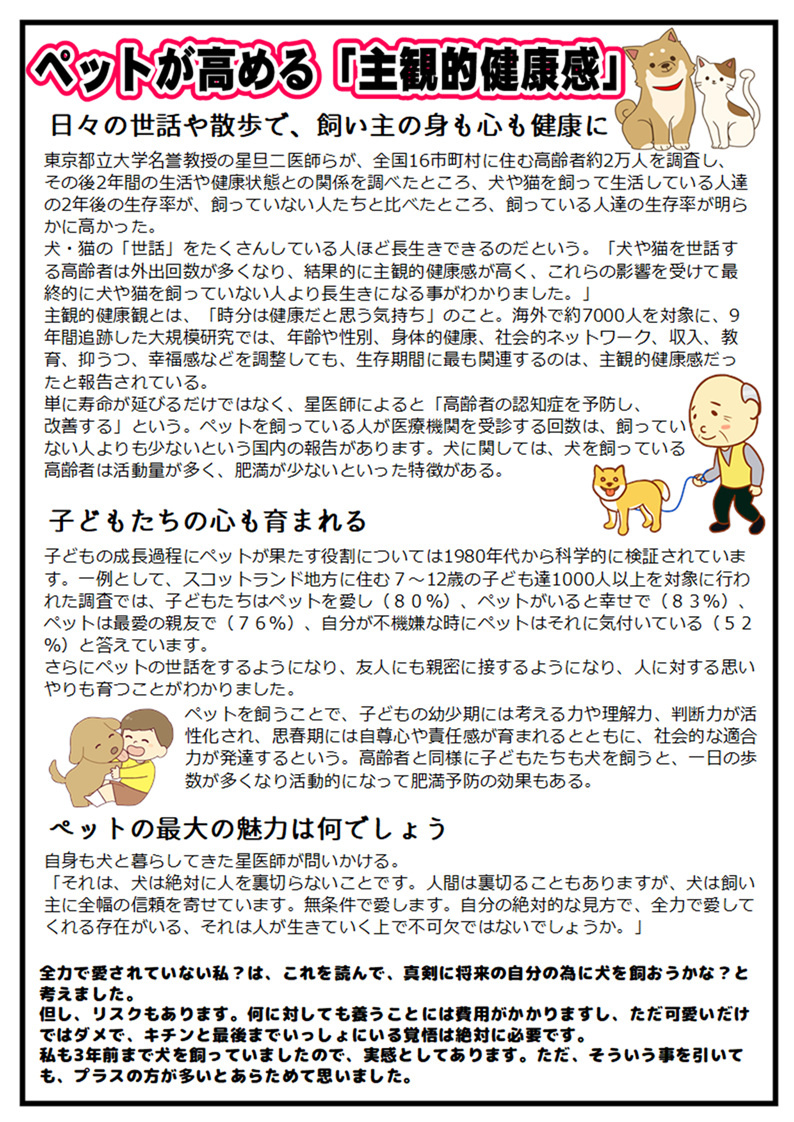 ペットが高める「主観的健康感」

日々の世話や散歩で、飼い主の身も心も健康に

東京都立大学名誉教授の星旦二医師らが、全国16市町村に住む高齢者約2万人を調査し、その後2年間の生活や健康状態との関係を調べたところ、犬や猫を飼って生活している人達の2年後の生存率が、飼っていない人たちと比べたところ、飼っている人達の生存率が明らかに高かった。
犬・猫の「世話」をたくさんしている人ほど長生きできるのだという。「犬や猫を世話する高齢者は外出回数が多くなり、結果的に主観的健康感が高く、これらの影響を受けて最終的に犬や猫を飼っていない人より長生きになる事がわかりました。」
主観的健康観とは、「時分は健康だと思う気持ち」のこと。海外で約7000人を対象に、9年間追跡した大規模研究では、年齢や性別、身体的健康、社会的ネットワーク、収入、教育、抑うつ、幸福感などを調整しても、生存期間に最も関連するのは、主観的健康感だったと報告されている。
単に寿命が延びるだけではなく、星医師によると「高齢者の認知症を予防し、改善する」という。ペットを飼っている人が医療機関を受診する回数は、飼っていない人よりも少ないという国内の報告があります。犬に関しては、犬を飼っている高齢者は活動量が多く、肥満が少ないといった特徴がある。

子どもたちの心も育まれる

子どもの成長過程にペットが果たす役割については1980年代から科学的に検証されています。一例として、スコットランド地方に住む７～12歳の子ども達1000人以上を対象に行われた調査では、子どもたちはペットを愛し（８０%）、ペットがいると幸せで（８３%）、ペットは最愛の親友で（７６%）、自分が不機嫌な時にペットはそれに気付いている（５２%）と答えています。
さらにペットの世話をするようになり、友人にも親密に接するようになり、人に対する思いやりも育つことがわかりました。
ペットを飼うことで、子どもの幼少期には考える力や理解力、判断力が活性化され、思春期には自尊心や責任感が育まれるとともに、社会的な適合力が発達するという。高齢者と同様に子どもたちも犬を飼うと、一日の歩数が多くなり活動的になって肥満予防の効果もある。

ペットの最大の魅力は何でしょう

自身も犬と暮らしてきた星医師が問いかける。
「それは、犬は絶対に人を裏切らないことです。人間は裏切ることもありますが、犬は飼い主に全幅の信頼を寄せています。無条件で愛します。自分の絶対的な見方で、全力で愛してくれる存在がいる、それは人が生きていく上で不可欠ではないでしょうか。」

全力で愛されていない私？は、これを読んで、真剣に将来の自分の為に犬を飼おうかな？と考えました。
但し、リスクもあります。何に対しても養うことには費用がかかりますし、ただ可愛いだけではダメで、キチンと最後までいっしょにいる覚悟は絶対に必要です。
私も3年前まで犬を飼っていましたので、実感としてあります。ただ、そういう事を引いても、プラスの方が多いとあらためて思いました。